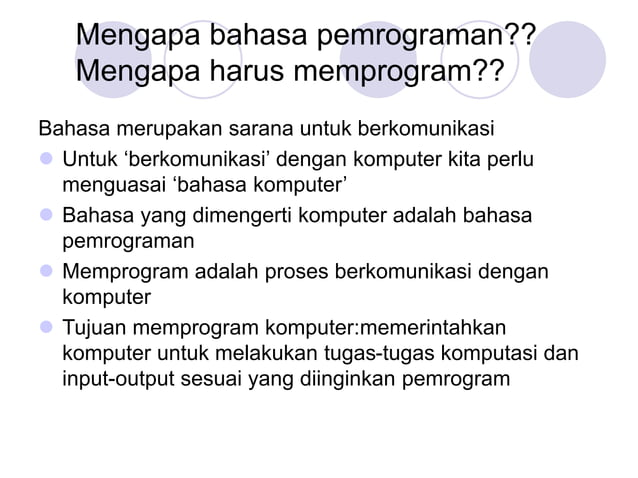 Mengapa bahasa pemrograman??
Mengapa harus memprogram??

Bahasa merupakan sarana untuk berkomunikasi

- Untuk ‘berkomunikasi’ dengan komputer kita perlu menguasai ‘bahasa komputer’
- Bahasa yang dimengerti komputer adalah bahasa pemrograman
- Memprogram adalah proses berkomunikasi dengan komputer
- Tujuan memprogram komputer:memerintahkan komputer untuk melakukan tugas-tugas komputasi dan input-output sesuai yang diinginkan pemrogram